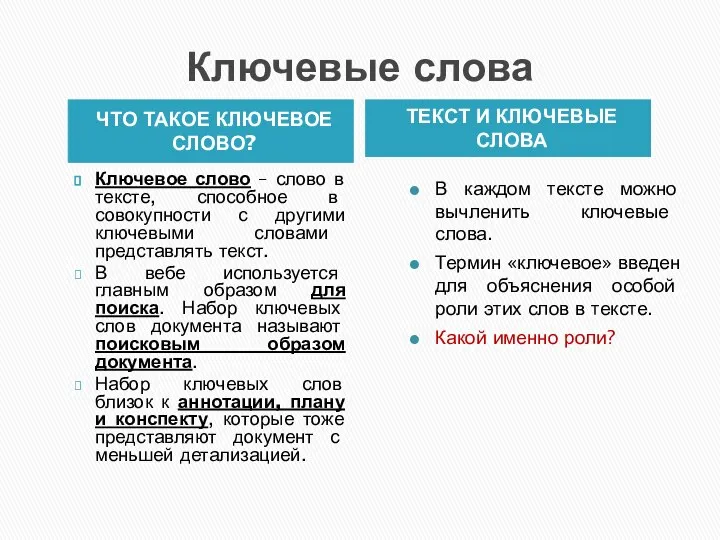 Ключевые слова

ЧТО ТАКОЕ КЛЮЧЕВОЕ СЛОВО?

Ключевое слово – слово в тексте, способное в совокупности с другими ключевыми словами представлять текст.

В вебе используется главным образом для поиска. Набор ключевых слов документа называют поисковым образом документа.

Набор ключевых слов близок к аннотации, плану и конспекту, которые тоже представляют документ с меньшей детализацией.

ТЕКСТ И КЛЮЧЕВЫЕ СЛОВА

В каждом тексте можно вычленить ключевые слова.

Термин «ключевое» введен для объяснения особой роли этих слов в тексте.

Какой именно роли?